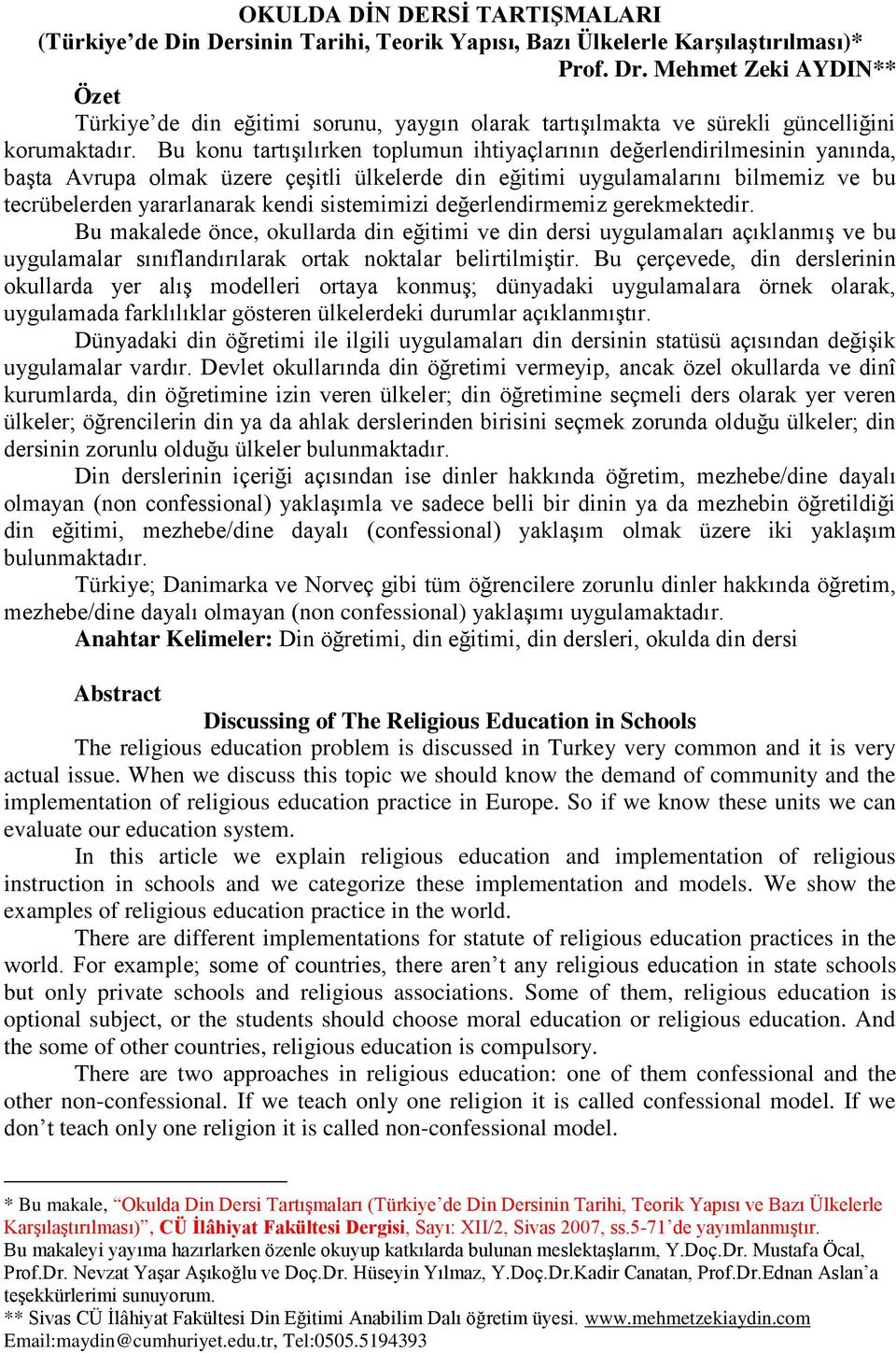 OKULDA DİN DERSİ TARTIŞMALARI
(Türkiye'de Din Dersinin Tarihi, Teorik Yapısı, Bazı Ülkelerle Karşılaştırılması)*
Prof. Dr. Mehmet Zeki AYDIN**

Özet

Türkiye'de din eğitimi sorunu, yaygın olarak tartışılmakta ve sürekli güncelliğini korumaktadır. Bu konu tartışılırken toplumun ihtiyaçlarının değerlendirilmesinin yanında, başta Avrupa olmak üzere çeşitli ülkelerde din eğitimi uygulamalarını bilmemiz ve bu tecrübelerden yararlanarak kendi sistemimizi değerlendirmemiz gerekmektedir.

Bu makalede önce, okullarda din eğitimi ve din dersi uygulamaları açıklanmış ve bu uygulamalar sınıflandırılarak ortak noktalar belirtilmiştir. Bu çerçevede, din derslerinin okullarda yer alış modelleri ortaya konmuş; dünyadaki uygulamalara örnek olarak, uygulamada farklılıklar gösteren ülkelerdeki durumlar açıklanmıştır.

Dünyadaki din öğretimi ile ilgili uygulamaları din dersinin statüsü açısından değişik uygulamalar vardır. Devlet okullarında din öğretimi vermeyip, ancak özel okullarda ve dinî kurumlarda, din öğretimine izin veren ülkeler; din öğretimine seçmeli ders olarak yer veren ülkeler; öğrencilerin din ya da ahlak derslerinden birisini seçmek zorunda olduğu ülkeler; din dersinin zorunlu olduğu ülkeler bulunmaktadır.

Din derslerinin içeriği açısından ise dinler hakkında öğretim, mezhebe/dine dayalı olmayan (non confessional) yaklaşımla ve sadece belli bir dinin ya da mezhebin öğretildiği din eğitimi, mezhebe/dine dayalı (confessional) yaklaşım olmak üzere iki yaklaşım bulunmaktadır.

Türkiye; Danimarka ve Norveç gibi tüm öğrencilere zorunlu dinler hakkında öğretim, mezhebe/dine dayalı olmayan (non confessional) yaklaşımı uygulamaktadır.

Anahtar Kelimeler: Din öğretimi, din eğitimi, din dersleri, okulda din dersi

Abstract

Discussing of The Religious Education in Schools

The religious education problem is discussed in Turkey very common and it is very actual issue. When we discuss this topic we should know the demand of community and the implementation of religious education practice in Europe. So if we know these units we can evaluate our education system.

In this article we explain religious education and implementation of religious instruction in schools and we categorize these implementation and models. We show the examples of religious education practice in the world.

There are different implementations for statute of religious education practices in the world. For example; some of countries, there aren't any religious education in state schools but only private schools and religious associations. Some of them, religious education is optional subject, or the students should choose moral education or religious education. And the some of other countries, religious education is compulsory.

There are two approaches in religious education: one of them confessional and the other non-confessional. If we teach only one religion it is called confessional model. If we don't teach only one religion it is called non-confessional model.

* Bu makale, "Okulda Din Dersi Tartışmaları (Türkiye'de Din Dersinin Tarihi, Teorik Yapısı ve Bazı Ülkelerle Karşılaştırılması)", CÜ İlâhiyat Fakültesi Dergisi, Sayı: XII/2, Sivas 2007, ss.5-71'de yayımlanmıştır.
Bu makaleyi yayıma hazırlarken özenle okuyup katkılarda bulunan meslektaşlarım, Y.Doç.Dr. Mustafa Öcal, Prof.Dr. Nevzat Yaşar Aşıkoğlu ve Doç.Dr. Hüseyin Yılmaz, Y.Doç.Dr.Kadir Canatan, Prof.Dr.Ednan Aslan'a teşekkürlerimi sunuyorum.
** Sivas CÜ İlâhiyat Fakültesi Din Eğitimi Anabilim Dalı öğretim üyesi. www.mehmetzekiaydin.com Email:maydin@cumhuriyet.edu.tr, Tel:0505.5194393